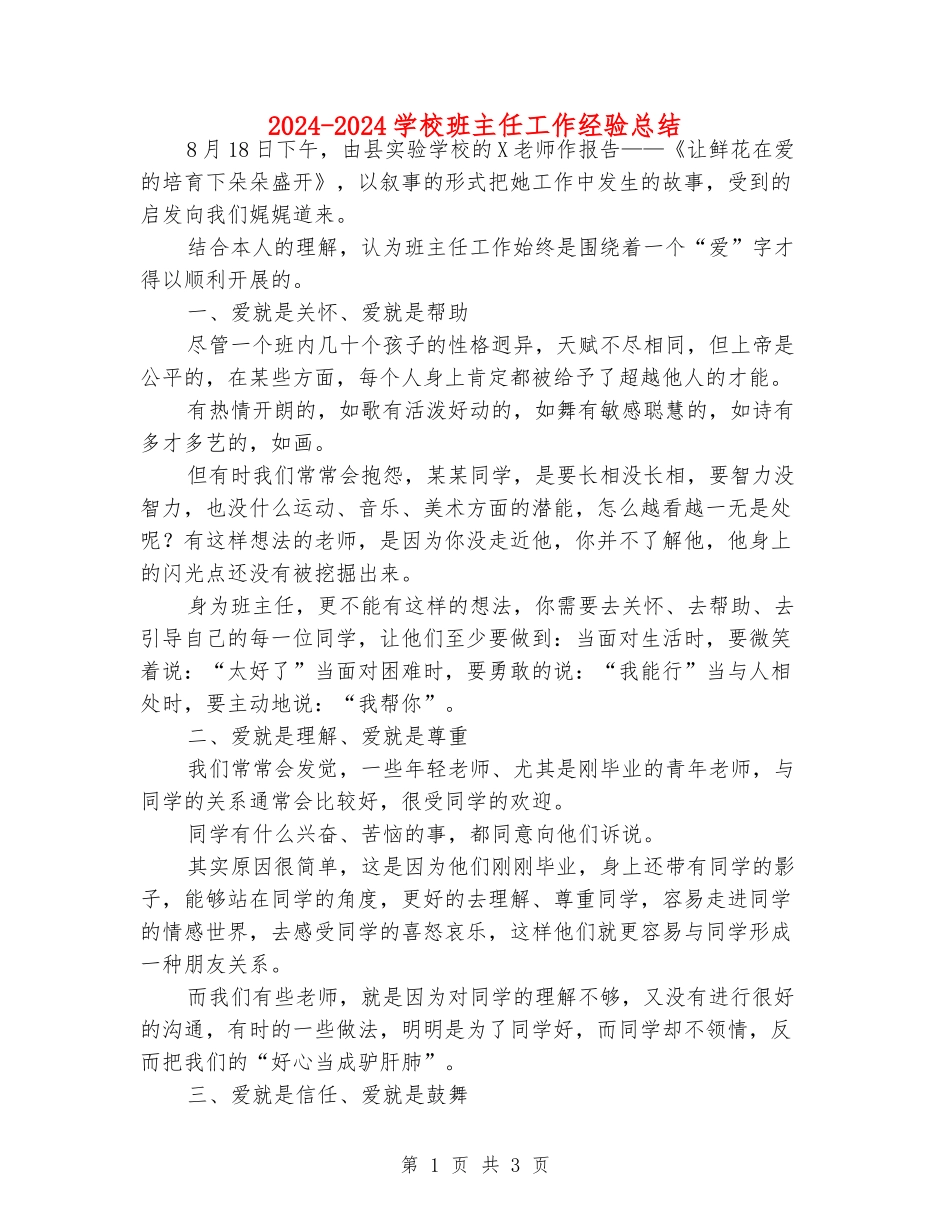 2024-2024 学校班主任工作经验总结

8 月 18 日下午，由县实验学校的 X 老师作报告——《让鲜花在爱的培育下朵朵盛开》，以叙事的形式把她工作中发生的故事，受到的启发向我们娓娓道来。

结合本人的理解，认为班主任工作始终是围绕着一个“爱”字才得以顺利开展的。

一、爱就是关怀、爱就是帮助

尽管一个班内几十个孩子的性格迥异，天赋不尽相同，但上帝是公平的，在某些方面，每个人身上肯定都被给予了超越他人的才能。

有热情开朗的，如歌有活泼好动的，如舞有敏感聪慧的，如诗有多才多艺的，如画。

但有时我们常常会抱怨，某某同学，是要长相没长相，要智力没智力，也没什么运动、音乐、美术方面的潜能，怎么越看越一无是处呢？有这样想法的老师，是因为你没走近他，你并不了解他，他身上的闪光点还没有被挖掘出来。

身为班主任，更不能有这样的想法，你需要去关怀、去帮助、去引导自己的每一位同学，让他们至少要做到：当面对生活时，要微笑着说：“太好了”当面对困难时，要勇敢的说：“我能行”当与人相处时，要主动地说：“我帮你”。

二、爱就是理解、爱就是尊重

我们常常会发觉，一些年轻老师、尤其是刚毕业的青年老师，与同学的关系通常会比较好，很受同学的欢迎。

同学有什么兴奋、苦恼的事，都同意向他们诉说。

其实原因很简单，这是因为他们刚刚毕业，身上还带有同学的影子，能够站在同学的角度，更好的去理解、尊重同学，容易走进同学的情感世界，去感受同学的喜怒哀乐，这样他们就更容易与同学形成一种朋友关系。

而我们有些老师，就是因为对同学的理解不够，又没有进行很好的沟通，有时的一些做法，明明是为了同学好，而同学却不领情，反而把我们的“好心当成驴肝肺”。

三、爱就是信任、爱就是鼓舞

第 1 页 共 3 页